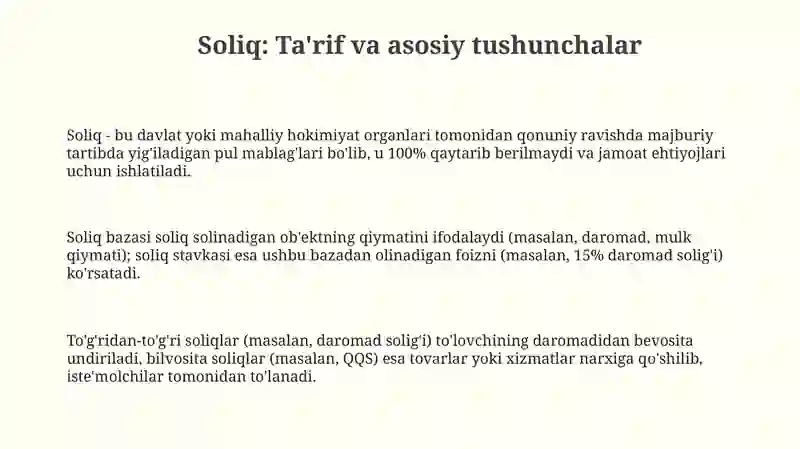 Soliq: Ta'rif va asosiy tushunchalar

Soliq - bu davlat yoki mahalliy hokimiyat organlari tomonidan qonuniy ravishda majburiy tartibda yig'iladigan pul mablag'lari bo'lib, u 100% qaytarib berilmaydi va jamoat ehtiyojlari uchun ishlatiladi.

Soliq bazasi soliq solinadigan ob'ektning qiymatini ifodalaydi (masalan, daromad, mulk qiymati); soliq stavkasi esa ushbu bazadan olinadigan foizni (masalan, 15% daromad solig'i) ko'rsatadi.

To'g'ridan-to'g'ri soliqlar (masalan, daromad solig'i) to'lovchining daromadidan bevosita undiriladi, bilvosita soliqlar (masalan, QQS) esa tovarlar yoki xizmatlar narxiga qo'shilib, iste'molchilar tomonidan to'lanadi.